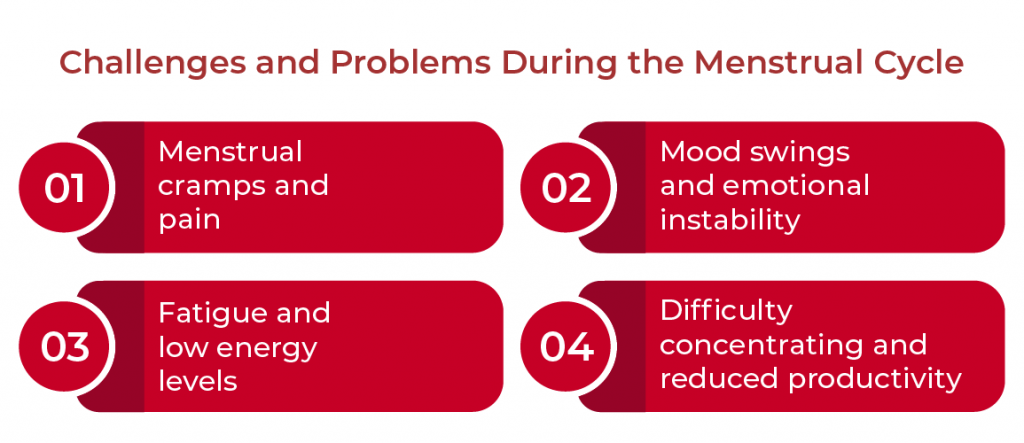 Challenges and Problems During the Menstrual Cycle

01 Menstrual cramps and pain

02 Mood swings and emotional instability

03 Fatigue and low energy levels

04 Difficulty concentrating and reduced productivity